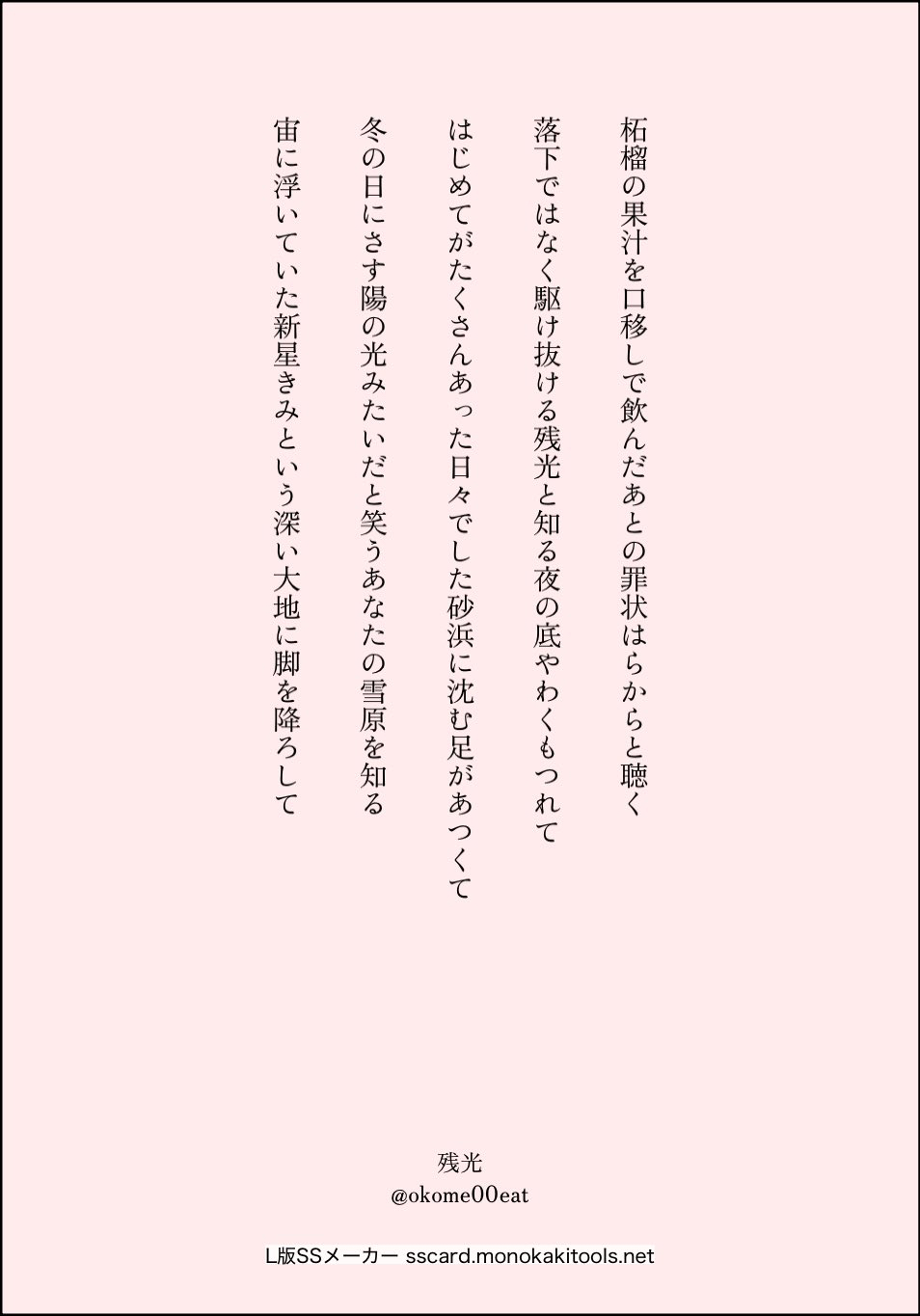 柘榴の果汁を口移しで飲んだあとの罪状はらからと聴く

落下ではなく駆け抜ける残光と知る夜の底やわくもつれて

はじめてがたくさんあった日々でした砂浜に沈む足があつくて

冬の日にさす陽の光みたいだと笑うあなたの雪原を知る

宙に浮いていた新星きみという深い大地に脚を降ろして

残光
@okome00eat

L版SSメーカー sscard.monokakitools.net